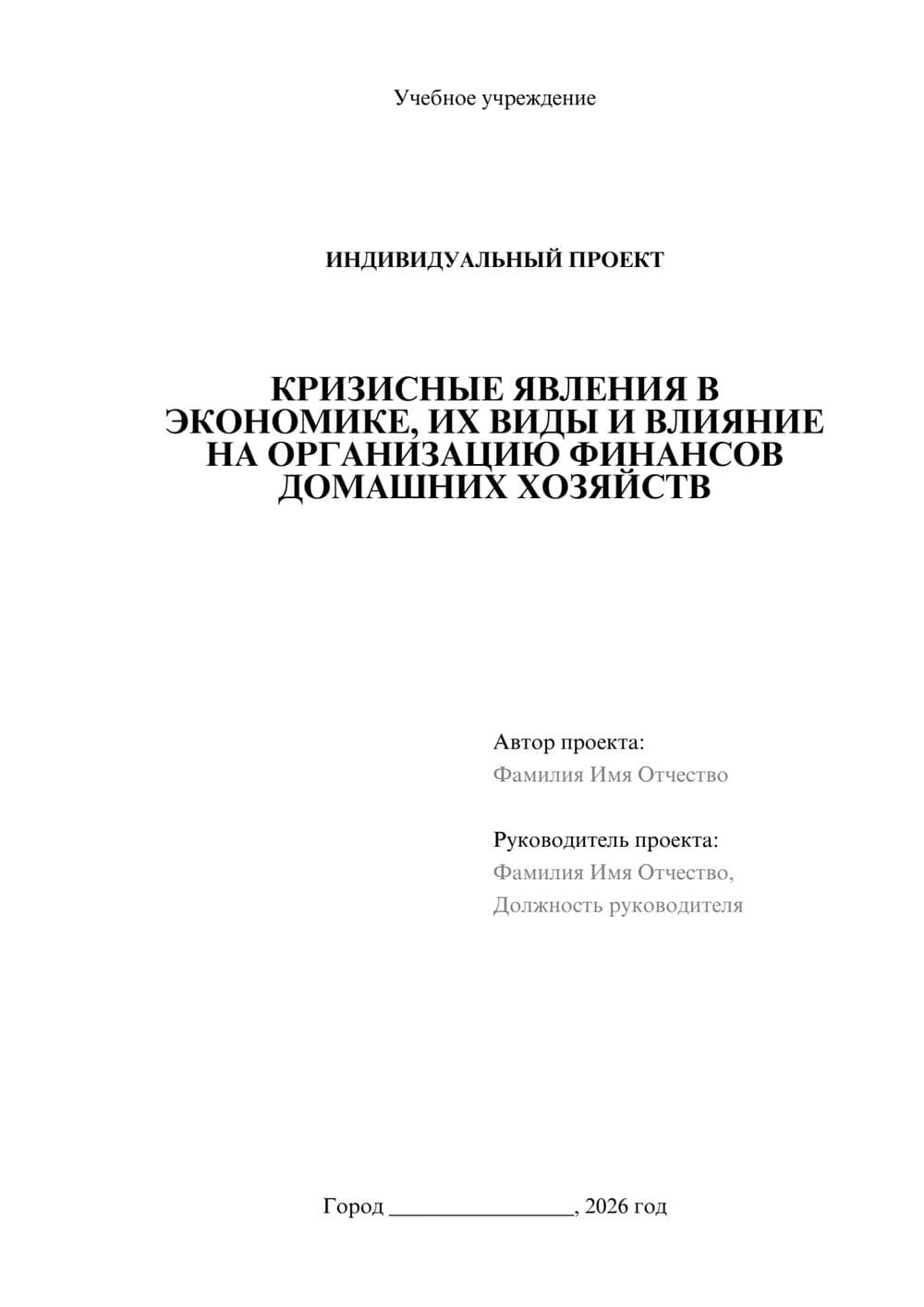 Учебное учреждение

ИНДИВИДУАЛЬНЫЙ ПРОЕКТ

КРИЗИСНЫЕ ЯВЛЕНИЯ В ЭКОНОМИКЕ, ИХ ВИДЫ И ВЛИЯНИЕ НА ОРГАНИЗАЦИЮ ФИНАНСОВ ДОМАШНИХ ХОЗЯЙСТВ

Автор проекта:
Фамилия Имя Отчество

Руководитель проекта:
Фамилия Имя Отчество,
Должность руководителя

Город ________________, 2026 год